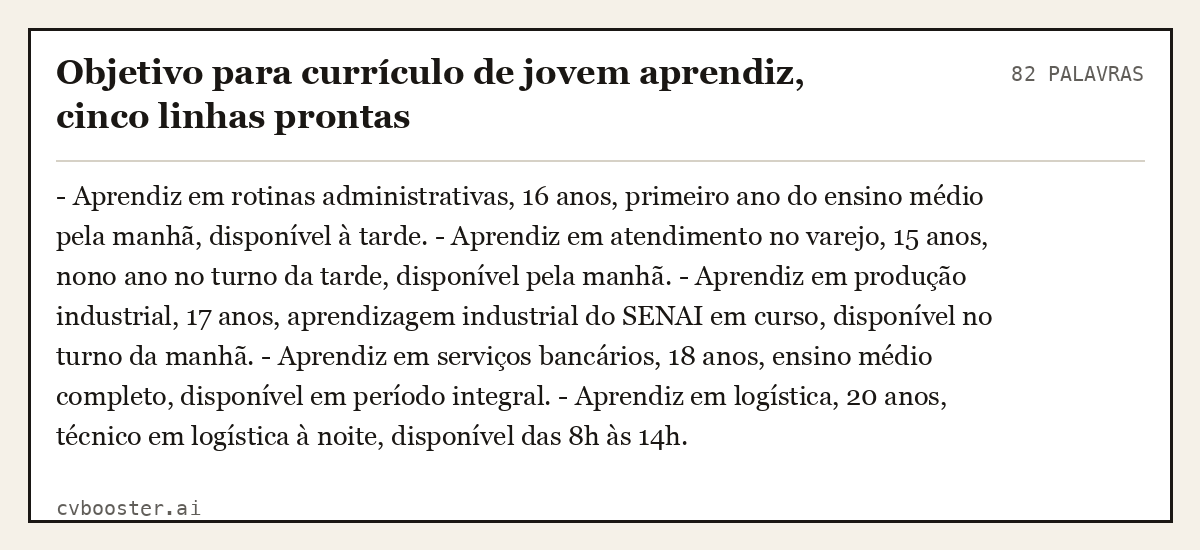 Objetivo para currículo de jovem aprendiz, cinco linhas prontas

82 PALAVRAS

- Aprendiz em rotinas administrativas, 16 anos, primeiro ano do ensino médio pela manhã, disponível à tarde. - Aprendiz em atendimento no varejo, 15 anos, nono ano no turno da tarde, disponível pela manhã. - Aprendiz em produção industrial, 17 anos, aprendizagem industrial do SENAI em curso, disponível no turno da manhã. - Aprendiz em serviços bancários, 18 anos, ensino médio completo, disponível em período integral. - Aprendiz em logística, 20 anos, técnico em logística à noite, disponível das 8h às 14h.

cvbooster.ai